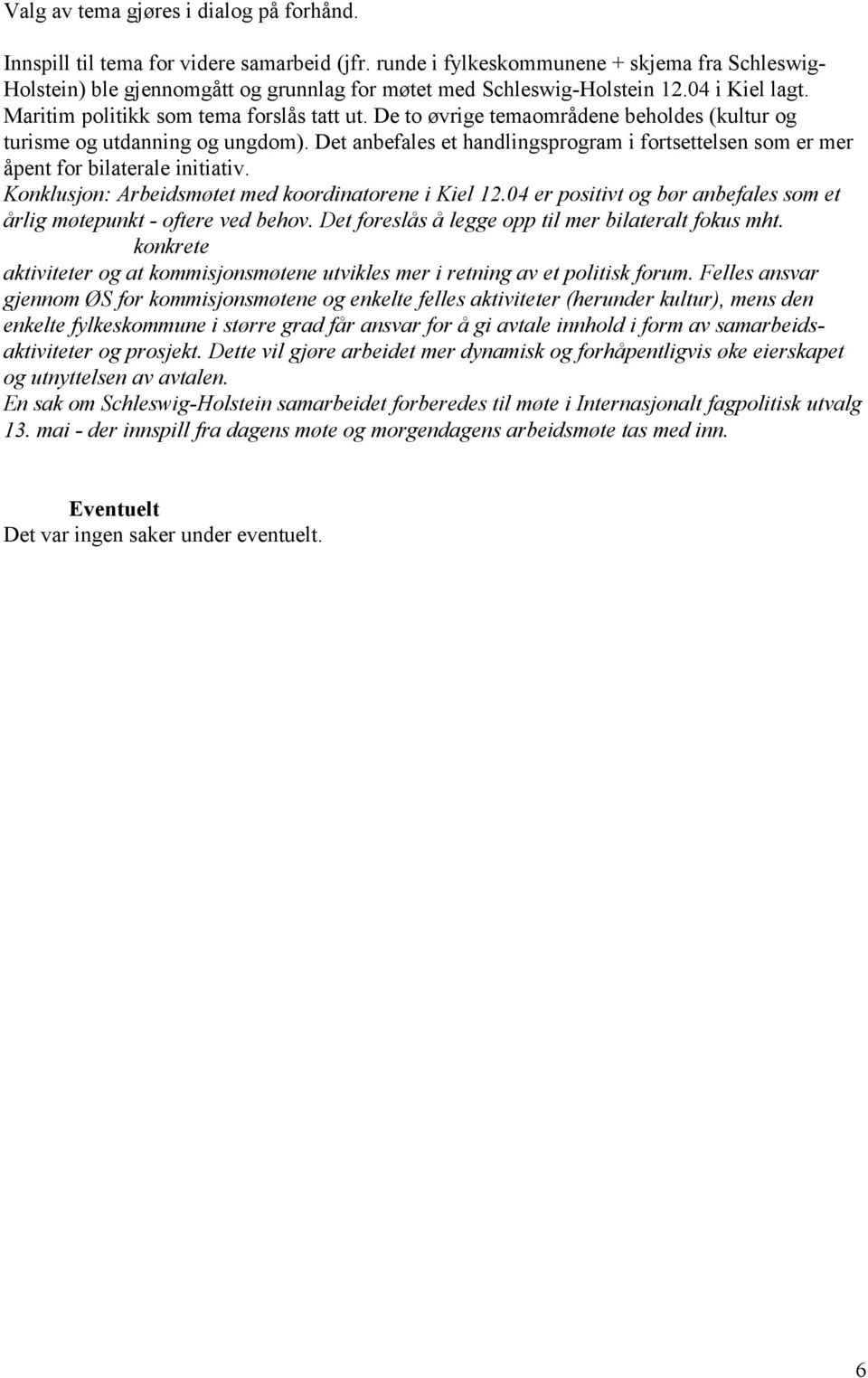 Valg av tema gjøres i dialog på forhånd.

Innspill til tema for videre samarbeid (jfr. runde i fylkeskommunene + skjema fra Schleswig-Holstein) ble gjennomgått og grunnlag for møtet med Schleswig-Holstein 12.04 i Kiel lagt. Maritim politikk som tema forslås tatt ut. De to øvrige temaområdene beholdes (kultur og turisme og utdanning og ungdom). Det anbefales et handlingsprogram i fortsettelsen som er mer åpent for bilaterale initiativ.
Konklusjon: Arbeidsmøtet med koordinatorene i Kiel 12.04 er positivt og bør anbefales som et årlig møtepunkt - oftere ved behov. Det foreslås å legge opp til mer bilateralt fokus mht. konkrete aktiviteter og at kommisjonsmøtene utvikles mer i retning av et politisk forum. Felles ansvar gjennom ØS for kommisjonsmøtene og enkelte felles aktiviteter (herunder kultur), mens den enkelte fylkeskommune i større grad får ansvar for å gi avtale innhold i form av samarbeidsaktiviteter og prosjekt. Dette vil gjøre arbeidet mer dynamisk og forhåpentligvis øke eierskapet og utnyttelsen av avtalen.
En sak om Schleswig-Holstein samarbeidet forberedes til møte i Internasjonalt fagpolitisk utvalg 13. mai - der innspill fra dagens møte og morgendagens arbeidsmøte tas med inn.

Eventuelt
Det var ingen saker under eventuelt.

6